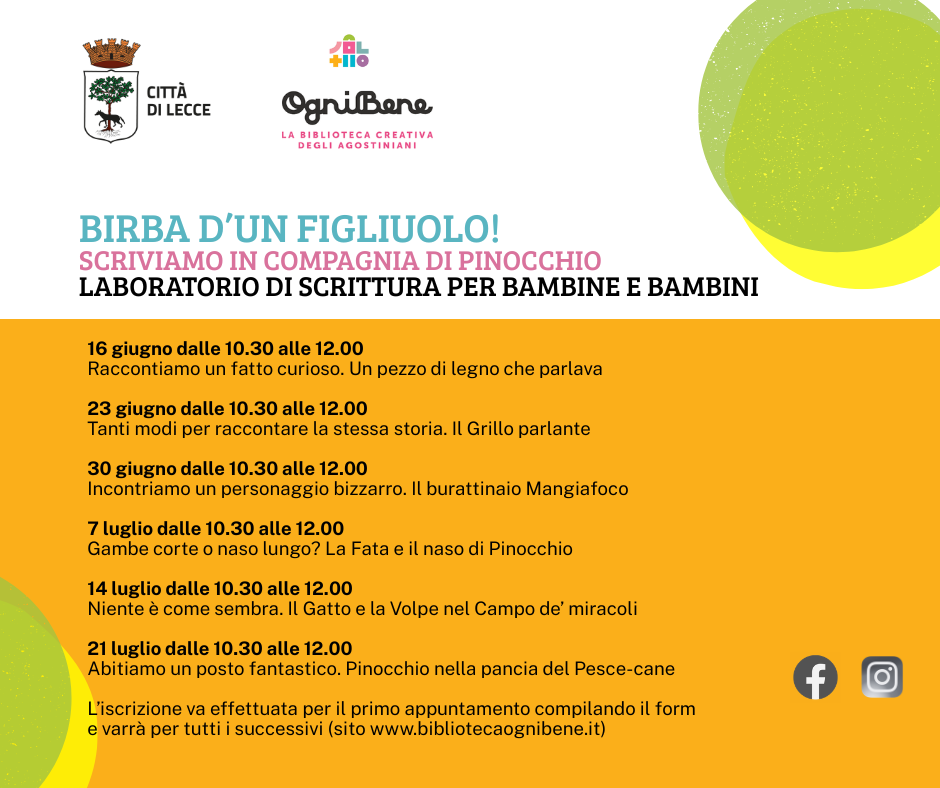 CITTÀ DI LECCE

OgniBene
LA BIBLIOTECA CREATIVA DEGLI AGOSTINIANI

BIRBA D'UN FIGLIUOLO!
SCRIVIAMO IN COMPAGNIA DI PINOCCHIO
LABORATORIO DI SCRITTURA PER BAMBINE E BAMBINI

16 giugno dalle 10.30 alle 12.00
Raccontiamo un fatto curioso. Un pezzo di legno che parlava

23 giugno dalle 10.30 alle 12.00
Tanti modi per raccontare la stessa storia. Il Grillo parlante

30 giugno dalle 10.30 alle 12.00
Incontriamo un personaggio bizzarro. Il burattinaio Mangiafoco

7 luglio dalle 10.30 alle 12.00
Gambe corte o naso lungo? La Fata e il naso di Pinocchio

14 luglio dalle 10.30 alle 12.00
Niente è come sembra. Il Gatto e la Volpe nel Campo de' miracoli

21 luglio dalle 10.30 alle 12.00
Abitiamo un posto fantastico. Pinocchio nella pancia del Pesce-cane

L'iscrizione va effettuata per il primo appuntamento compilando il form e varrà per tutti i successivi (sito www.bibliotecaognibene.it)